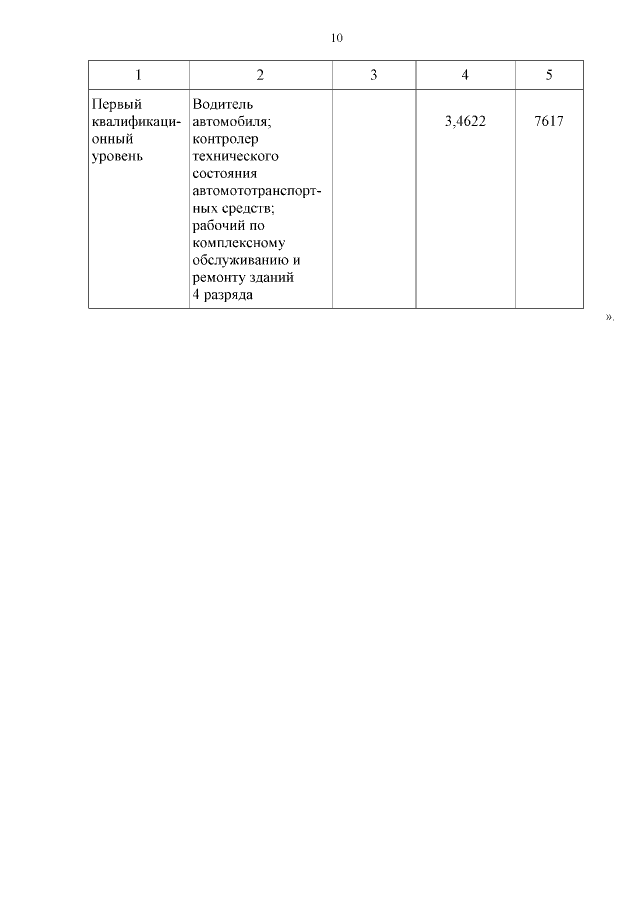 10

| 1 | 2 | 3 | 4 | 5 |
|---|---|---|---|---|
| Первый квалификационный уровень | Водитель автомобиля; контролер технического состояния автомототранспортных средств; рабочий по комплексному обслуживанию и ремонту зданий 4 разряда | | 3,4622 | 7617 |

».